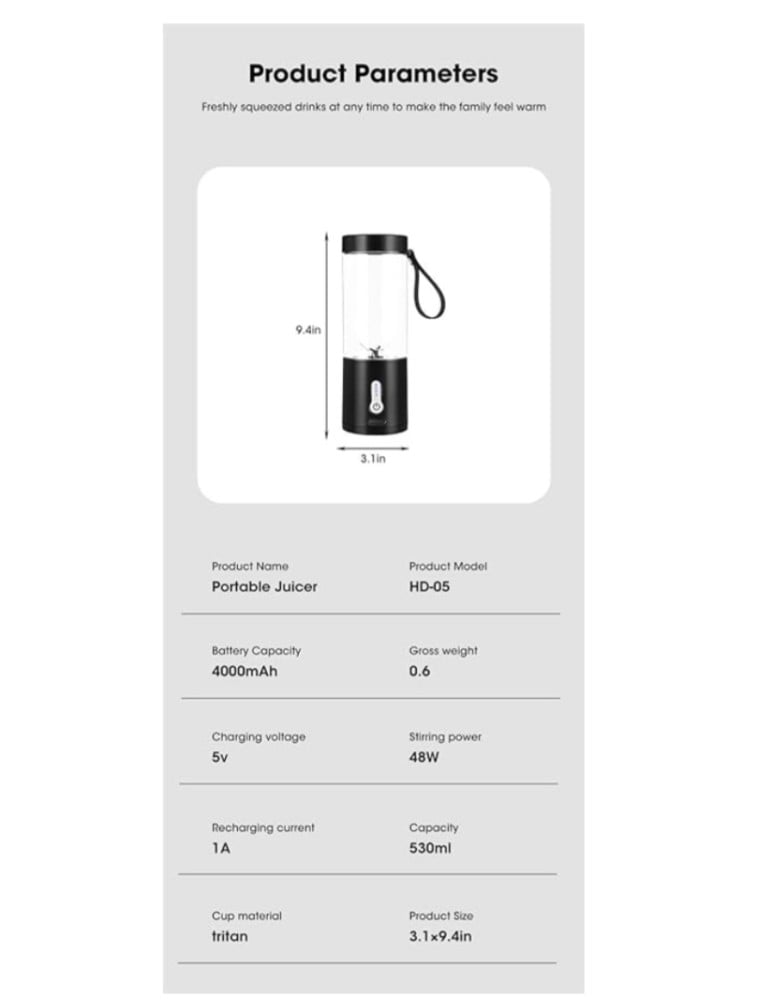 Product Parameters

Freshly squeezed drinks at any time to make the family feel warm

9.4in

3.1in

Product Name
Portable Juicer

Product Model
HD-05

Battery Capacity
4000mAh

Gross weight
0.6

Charging voltage
5v

Stirring power
48W

Recharging current
1A

Capacity
530ml

Cup material
tritan

Product Size
3.1×9.4in